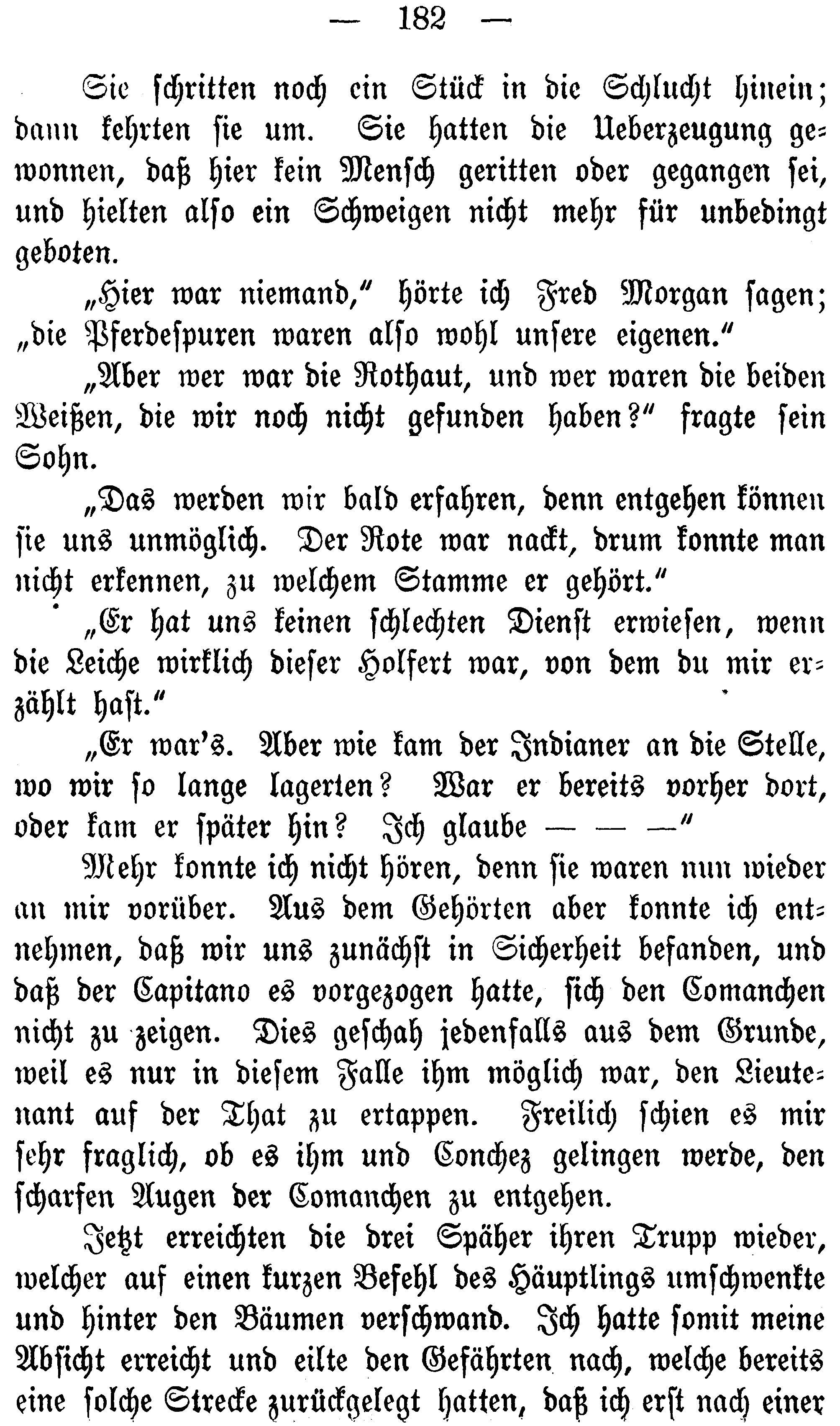 — 182 —

Sie schritten noch ein Stück in die Schlucht hinein; dann kehrten sie um. Sie hatten die Ueberzeugung gewonnen, daß hier kein Mensch geritten oder gegangen sei, und hielten also ein Schweigen nicht mehr für unbedingt geboten.

„Hier war niemand,“ hörte ich Fred Morgan sagen; „die Pferdespuren waren also wohl unsere eigenen.“

„Aber wer war die Rothaut, und wer waren die beiden Weißen, die wir noch nicht gefunden haben?“ fragte sein Sohn.

„Das werden wir bald erfahren, denn entgehen können sie uns unmöglich. Der Rote war nackt, drum konnte man nicht erkennen, zu welchem Stamme er gehört.“

„Er hat uns keinen schlechten Dienst erwiesen, wenn die Leiche wirklich dieser Holfert war, von dem du mir erzählt hast.“

„Er war's. Aber wie kam der Indianer an die Stelle, wo wir so lange lagerten? War er bereits vorher dort, oder kam er später hin? Ich glaube — — —“

Mehr konnte ich nicht hören, denn sie waren nun wieder an mir vorüber. Aus dem Gehörten aber konnte ich entnehmen, daß wir uns zunächst in Sicherheit befanden, und daß der Capitano es vorgezogen hatte, sich den Comanchen nicht zu zeigen. Dies geschah jedenfalls aus dem Grunde, weil es nur in diesem Falle ihm möglich war, den Lieutenant auf der That zu ertappen. Freilich schien es mir sehr fraglich, ob es ihm und Conchez gelingen werde, den scharfen Augen der Comanchen zu entgehen.

Jetzt erreichten die drei Späher ihren Trupp wieder, welcher auf einen kurzen Befehl des Häuptlings umschwenkte und hinter den Bäumen verschwand. Ich hatte somit meine Absicht erreicht und eilte den Gefährten nach, welche bereits eine solche Strecke zurückgelegt hatten, daß ich erst nach einer